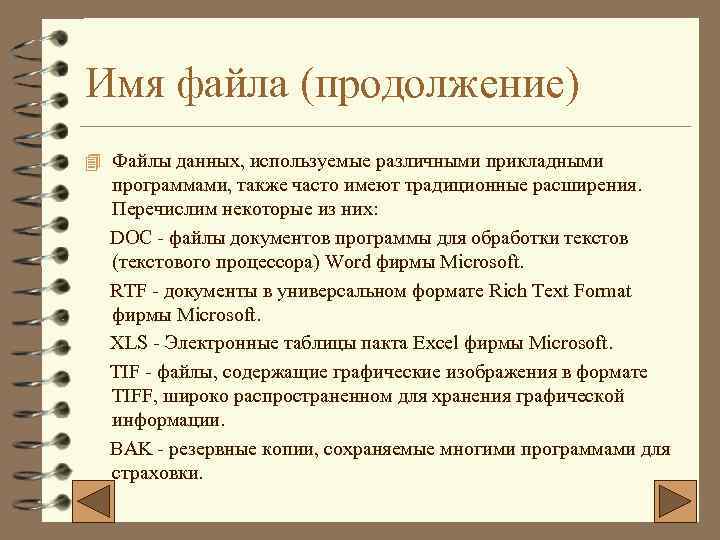 Имя файла (продолжение)

Файлы данных, используемые различными прикладными программами, также часто имеют традиционные расширения. Перечислим некоторые из них:

DOC - файлы документов программы для обработки текстов (текстового процессора) Word фирмы Microsoft.

RTF - документы в универсальном формате Rich Text Format фирмы Microsoft.

XLS - Электронные таблицы пакта Excel фирмы Microsoft.

TIF - файлы, содержащие графические изображения в формате TIFF, широко распространенном для хранения графической информации.

BAK - резервные копии, сохраняемые многими программами для страховки.